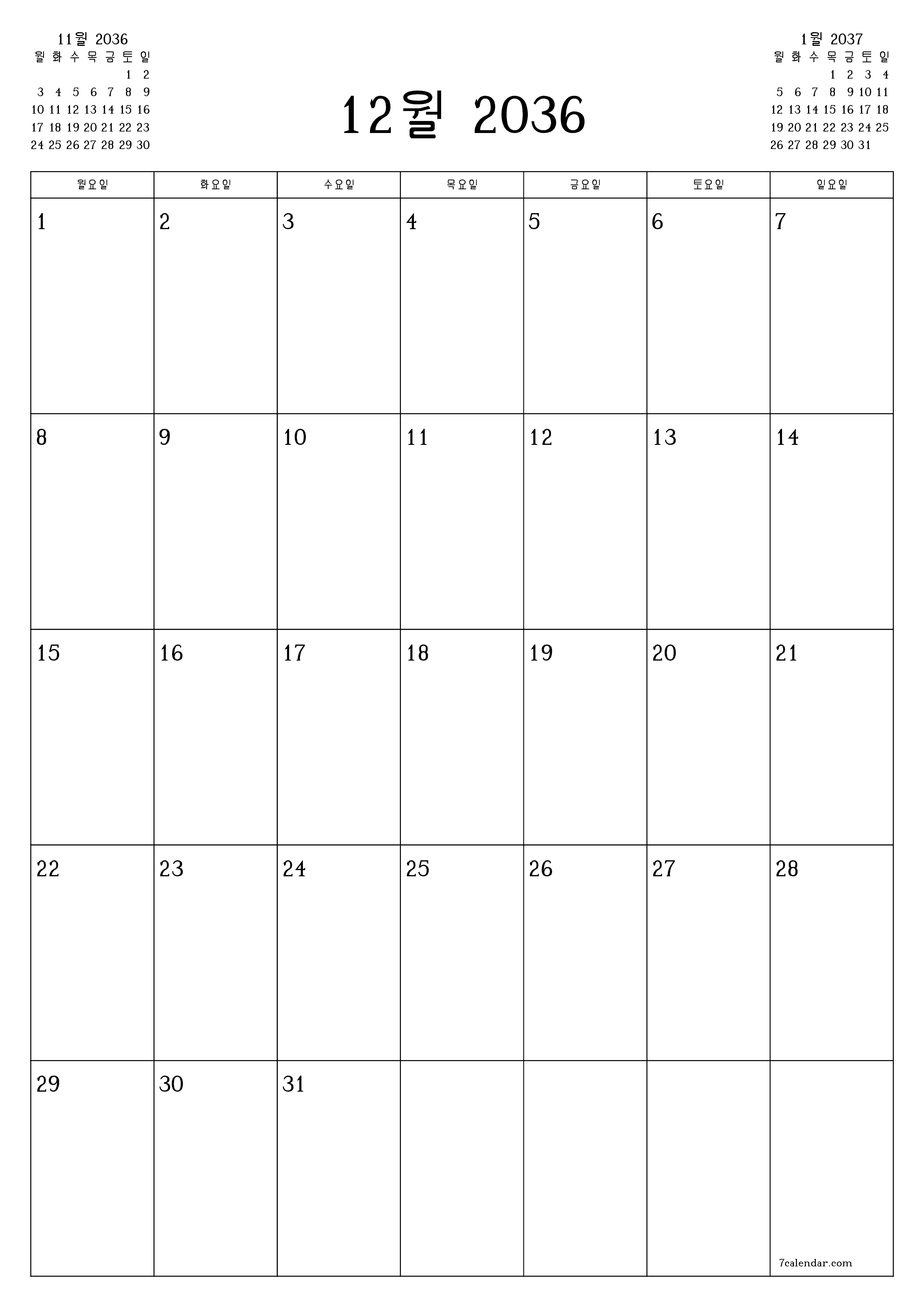 11월 2036

| 월 | 화 | 수 | 목 | 금 | 토 | 일 |
|---|---|---|---|---|---|---|
| | | | | | 1 | 2 |
| 3 | 4 | 5 | 6 | 7 | 8 | 9 |
| 10 | 11 | 12 | 13 | 14 | 15 | 16 |
| 17 | 18 | 19 | 20 | 21 | 22 | 23 |
| 24 | 25 | 26 | 27 | 28 | 29 | 30 |

12월 2036

1월 2037

| 월 | 화 | 수 | 목 | 금 | 토 | 일 |
|---|---|---|---|---|---|---|
| | | | 1 | 2 | 3 | 4 |
| 5 | 6 | 7 | 8 | 9 | 10 | 11 |
| 12 | 13 | 14 | 15 | 16 | 17 | 18 |
| 19 | 20 | 21 | 22 | 23 | 24 | 25 |
| 26 | 27 | 28 | 29 | 30 | 31 | |

| 월요일 | 화요일 | 수요일 | 목요일 | 금요일 | 토요일 | 일요일 |
|---|---|---|---|---|---|---|
| 1 | 2 | 3 | 4 | 5 | 6 | 7 |
| 8 | 9 | 10 | 11 | 12 | 13 | 14 |
| 15 | 16 | 17 | 18 | 19 | 20 | 21 |
| 22 | 23 | 24 | 25 | 26 | 27 | 28 |
| 29 | 30 | 31 | | | | 7calendar.com |